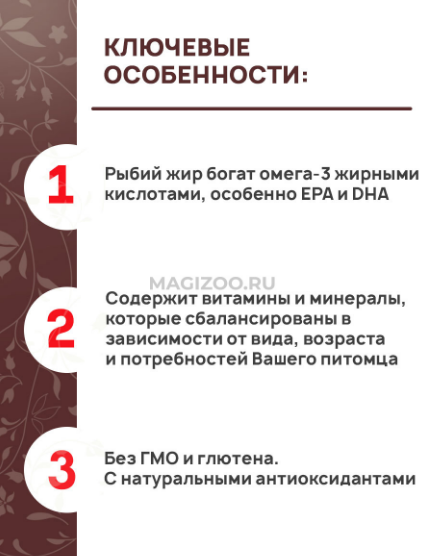 КЛЮЧЕВЫЕ ОСОБЕННОСТИ:

1

Рыбий жир богат омега-3 жирными кислотами, особенно EPA и DHA

MAGIZOO.RU

2

Содержит витамины и минералы, которые сбалансированы в зависимости от вида, возраста и потребностей Вашего питомца

3

Без ГМО и глютена.
С натуральными антиоксидантами